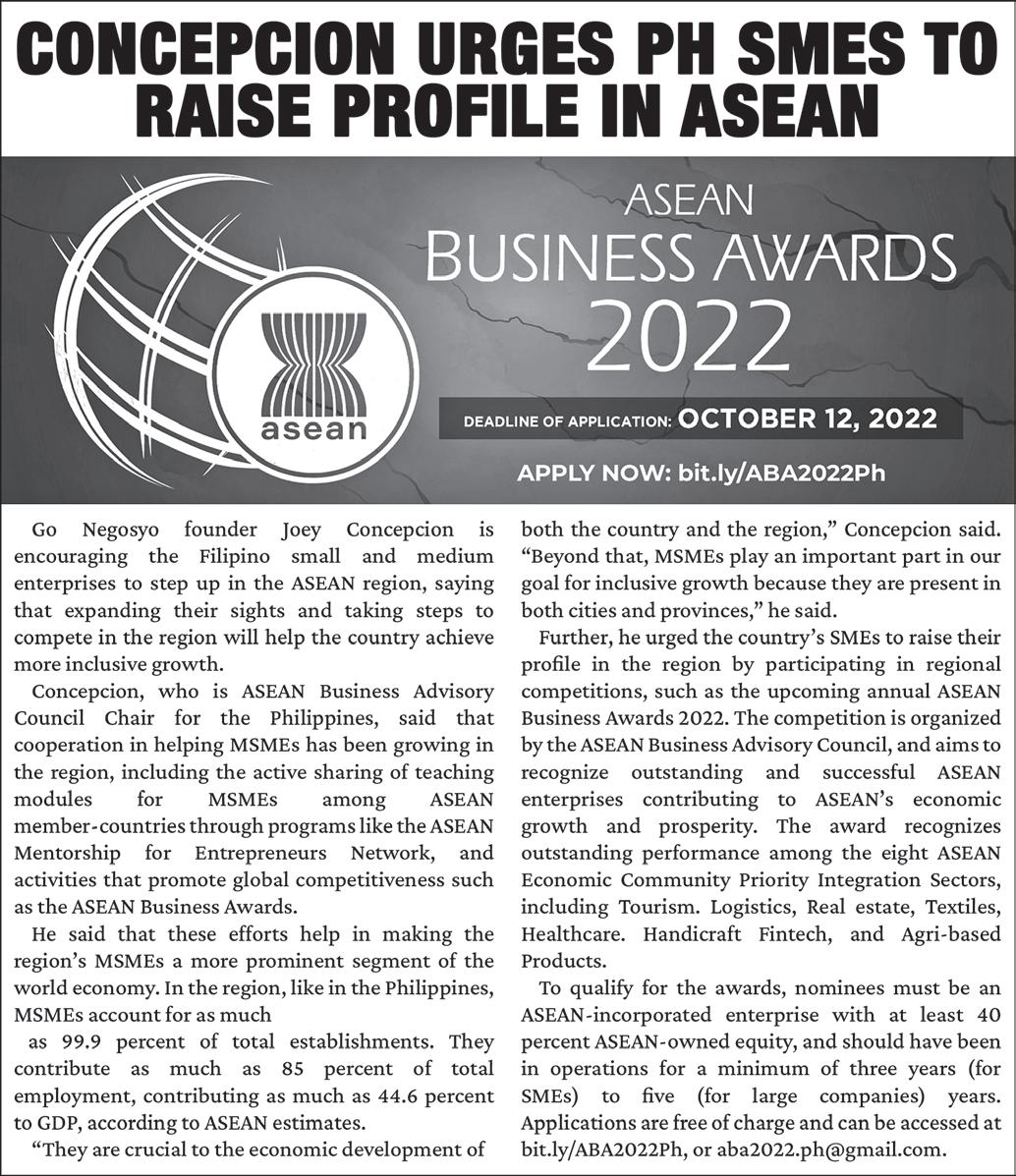 CONCEPCION URGES PH SMES TO RAISE PROFILE IN ASEAN

asean

ASEAN BUSINESS AWARDS 2022

DEADLINE OF APPLICATION: OCTOBER 12, 2022

APPLY NOW: bit.ly/ABA2022Ph

Go Negosyo founder Joey Concepcion is encouraging the Filipino small and medium enterprises to step up in the ASEAN region, saying that expanding their sights and taking steps to compete in the region will help the country achieve more inclusive growth.

Concepcion, who is ASEAN Business Advisory Council Chair for the Philippines, said that cooperation in helping MSMEs has been growing in the region, including the active sharing of teaching modules for MSMEs among ASEAN member-countries through programs like the ASEAN Mentorship for Entrepreneurs Network, and activities that promote global competitiveness such as the ASEAN Business Awards.

He said that these efforts help in making the region's MSMEs a more prominent segment of the world economy. In the region, like in the Philippines, MSMEs account for as much

as 99.9 percent of total establishments. They contribute as much as 85 percent of total employment, contributing as much as 44.6 percent to GDP, according to ASEAN estimates.

"They are crucial to the economic development of both the country and the region," Concepcion said. "Beyond that, MSMEs play an important part in our goal for inclusive growth because they are present in both cities and provinces," he said.

Further, he urged the country's SMEs to raise their profile in the region by participating in regional competitions, such as the upcoming annual ASEAN Business Awards 2022. The competition is organized by the ASEAN Business Advisory Council, and aims to recognize outstanding and successful ASEAN enterprises contributing to ASEAN's economic growth and prosperity. The award recognizes outstanding performance among the eight ASEAN Economic Community Priority Integration Sectors, including Tourism. Logistics, Real estate, Textiles, Healthcare. Handicraft Fintech, and Agri-based Products.

To qualify for the awards, nominees must be an ASEAN-incorporated enterprise with at least 40 percent ASEAN-owned equity, and should have been in operations for a minimum of three years (for SMEs) to five (for large companies) years. Applications are free of charge and can be accessed at bit.ly/ABA2022Ph, or aba2022.ph@gmail.com.